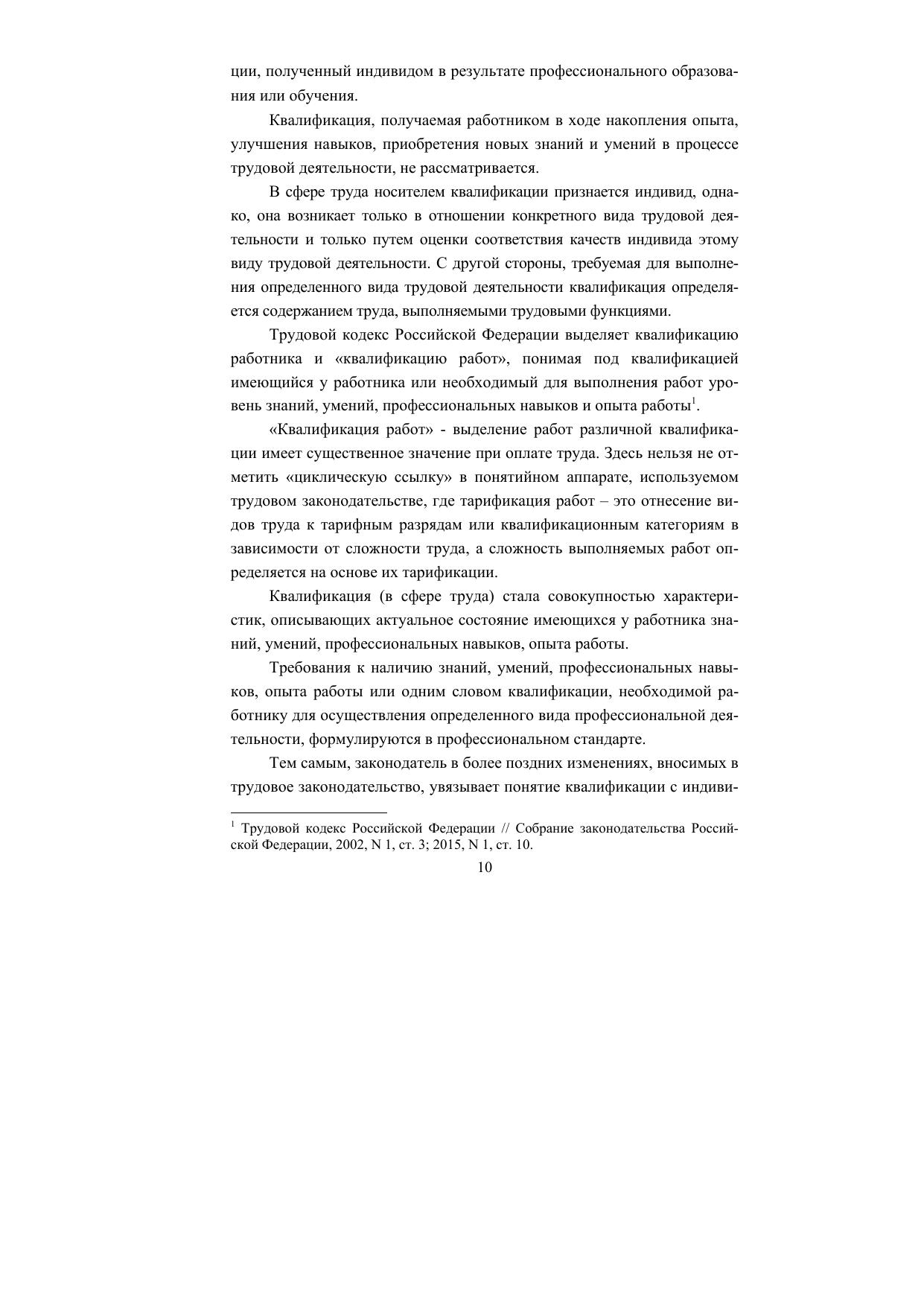 ции, полученный индивидом в результате профессионального образования или обучения.

Квалификация, получаемая работником в ходе накопления опыта, улучшения навыков, приобретения новых знаний и умений в процессе трудовой деятельности, не рассматривается.

В сфере труда носителем квалификации признается индивид, однако, она возникает только в отношении конкретного вида трудовой деятельности и только путем оценки соответствия качеств индивида этому виду трудовой деятельности. С другой стороны, требуемая для выполнения определенного вида трудовой деятельности квалификация определяется содержанием труда, выполняемыми трудовыми функциями.

Трудовой кодекс Российской Федерации выделяет квалификацию работника и «квалификацию работ», понимая под квалификацией имеющийся у работника или необходимый для выполнения работ уровень знаний, умений, профессиональных навыков и опыта работы$^1$.

«Квалификация работ» - выделение работ различной квалификации имеет существенное значение при оплате труда. Здесь нельзя не отметить «циклическую ссылку» в понятийном аппарате, используемом трудовом законодательстве, где тарификация работ – это отнесение видов труда к тарифным разрядам или квалификационным категориям в зависимости от сложности труда, а сложность выполняемых работ определяется на основе их тарификации.

Квалификация (в сфере труда) стала совокупностью характеристик, описывающих актуальное состояние имеющихся у работника знаний, умений, профессиональных навыков, опыта работы.

Требования к наличию знаний, умений, профессиональных навыков, опыта работы или одним словом квалификации, необходимой работнику для осуществления определенного вида профессиональной деятельности, формулируются в профессиональном стандарте.

Тем самым, законодатель в более поздних изменениях, вносимых в трудовое законодательство, увязывает понятие квалификации с индиви-

$^1$ Трудовой кодекс Российской Федерации // Собрание законодательства Российской Федерации, 2002, N 1, ст. 3; 2015, N 1, ст. 10.

10